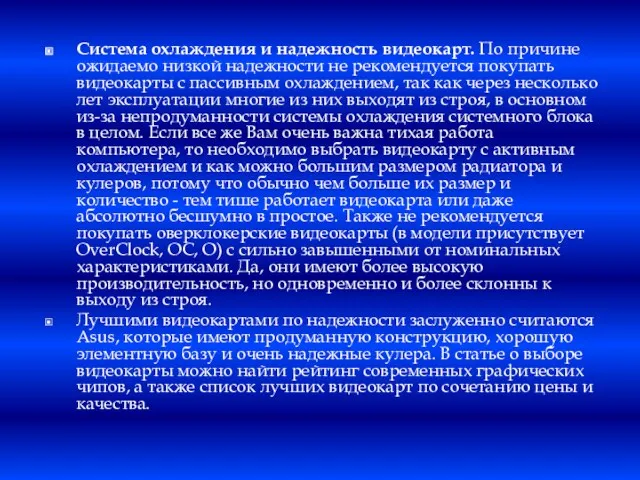 Система охлаждения и надежность видеокарт. По причине ожидаемо низкой надежности не рекомендуется покупать видеокарты с пассивным охлаждением, так как через несколько лет эксплуатации многие из них выходят из строя, в основном из-за непродуманности системы охлаждения системного блока в целом. Если все же Вам очень важна тихая работа компьютера, то необходимо выбрать видеокарту с активным охлаждением и как можно большим размером радиатора и кулеров, потому что обычно чем больше их размер и количество - тем тише работает видеокарта или даже абсолютно бесшумно в простое. Также не рекомендуется покупать оверклокерские видеокарты (в модели присутствует OverClock, OC, O) с сильно завышенными от номинальных характеристиками. Да, они имеют более высокую производительность, но одновременно и более склонны к выходу из строя.

Лучшими видеокартами по надежности заслуженно считаются Asus, которые имеют продуманную конструкцию, хорошую элементную базу и очень надежные кулера. В статье о выборе видеокарты можно найти рейтинг современных графических чипов, а также список лучших видеокарт по сочетанию цены и качества.